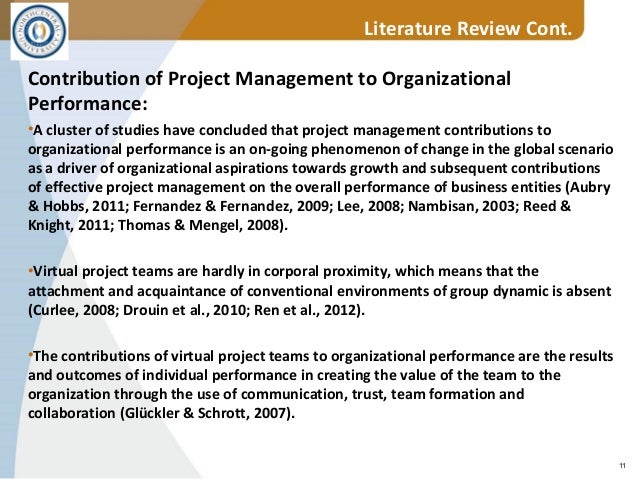 NORTHCENTRAL UNIVERSITY

Literature Review Cont.

Contribution of Project Management to Organizational Performance:

•A cluster of studies have concluded that project management contributions to organizational performance is an on-going phenomenon of change in the global scenario as a driver of organizational aspirations towards growth and subsequent contributions of effective project management on the overall performance of business entities (Aubry & Hobbs, 2011; Fernandez & Fernandez, 2009; Lee, 2008; Nambisan, 2003; Reed & Knight, 2011; Thomas & Mengel, 2008).

•Virtual project teams are hardly in corporal proximity, which means that the attachment and acquaintance of conventional environments of group dynamic is absent (Curlee, 2008; Drouin et al., 2010; Ren et al., 2012).

•The contributions of virtual project teams to organizational performance are the results and outcomes of individual performance in creating the value of the team to the organization through the use of communication, trust, team formation and collaboration (Glückler & Schrott, 2007).

11